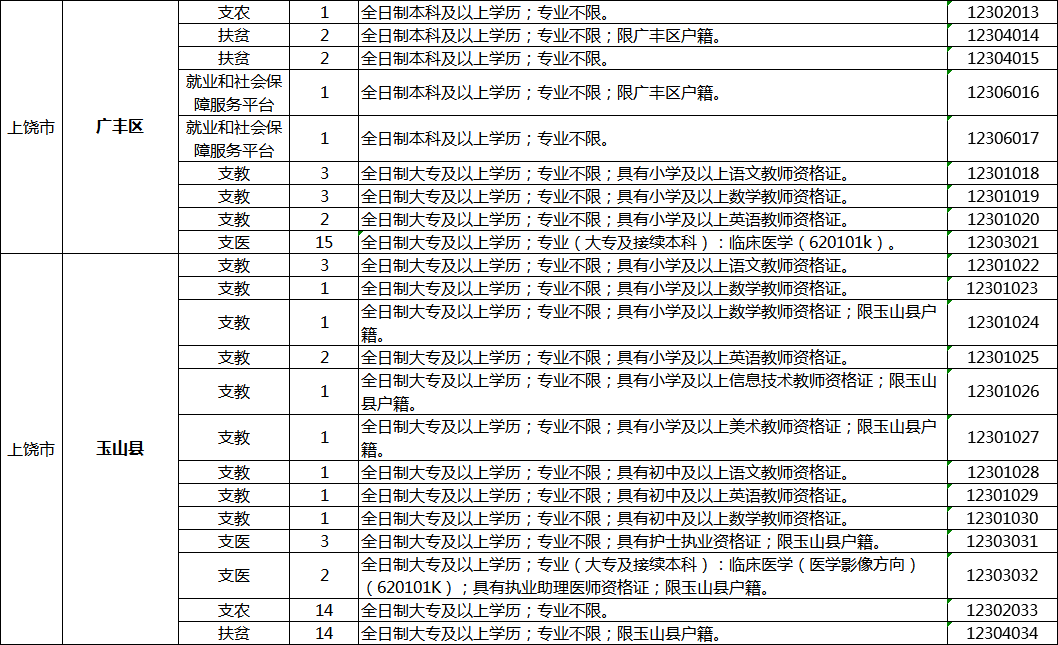 | | | | | | |
|---|---|---|---|---|---|
| 上饶市 | 广丰区 | 支农 | 1 | 全日制本科及以上学历；专业不限。 | 12302013 |
| | | 扶贫 | 2 | 全日制本科及以上学历；专业不限；限广丰区户籍。 | 12304014 |
| | | 扶贫 | 2 | 全日制本科及以上学历；专业不限。 | 12304015 |
| | | 就业和社会保障服务平台 | 1 | 全日制本科及以上学历；专业不限；限广丰区户籍。 | 12306016 |
| | | 就业和社会保障服务平台 | 1 | 全日制本科及以上学历；专业不限。 | 12306017 |
| | | 支教 | 3 | 全日制大专及以上学历；专业不限；具有小学及以上语文教师资格证。 | 12301018 |
| | | 支教 | 3 | 全日制大专及以上学历；专业不限；具有小学及以上数学教师资格证。 | 12301019 |
| | | 支教 | 2 | 全日制大专及以上学历；专业不限；具有小学及以上英语教师资格证。 | 12301020 |
| | | 支医 | 15 | 全日制大专及以上学历；专业（大专及接续本科）：临床医学（620101k）。 | 12303021 |
| 上饶市 | 玉山县 | 支教 | 3 | 全日制大专及以上学历；专业不限；具有小学及以上语文教师资格证。 | 12301022 |
| | | 支教 | 1 | 全日制大专及以上学历；专业不限；具有小学及以上数学教师资格证。 | 12301023 |
| | | 支教 | 1 | 全日制大专及以上学历；专业不限；具有小学及以上数学教师资格证；限玉山县户籍。 | 12301024 |
| | | 支教 | 2 | 全日制大专及以上学历；专业不限；具有小学及以上英语教师资格证。 | 12301025 |
| | | 支教 | 1 | 全日制大专及以上学历；专业不限；具有小学及以上信息技术教师资格证；限玉山县户籍。 | 12301026 |
| | | 支教 | 1 | 全日制大专及以上学历；专业不限；具有小学及以上美术教师资格证；限玉山县户籍。 | 12301027 |
| | | 支教 | 1 | 全日制大专及以上学历；专业不限；具有初中及以上语文教师资格证。 | 12301028 |
| | | 支教 | 1 | 全日制大专及以上学历；专业不限；具有初中及以上英语教师资格证。 | 12301029 |
| | | 支教 | 1 | 全日制大专及以上学历；专业不限；具有初中及以上数学教师资格证。 | 12301030 |
| | | 支医 | 3 | 全日制大专及以上学历；专业不限；具有护士执业资格证；限玉山县户籍。 | 12303031 |
| | | 支医 | 2 | 全日制大专及以上学历；专业（大专及接续本科）：临床医学（医学影像方向）（620101K）；具有执业助理医师资格证；限玉山县户籍。 | 12303032 |
| | | 支农 | 14 | 全日制大专及以上学历；专业不限。 | 12302033 |
| | | 扶贫 | 14 | 全日制大专及以上学历；专业不限；限玉山县户籍。 | 12304034 |